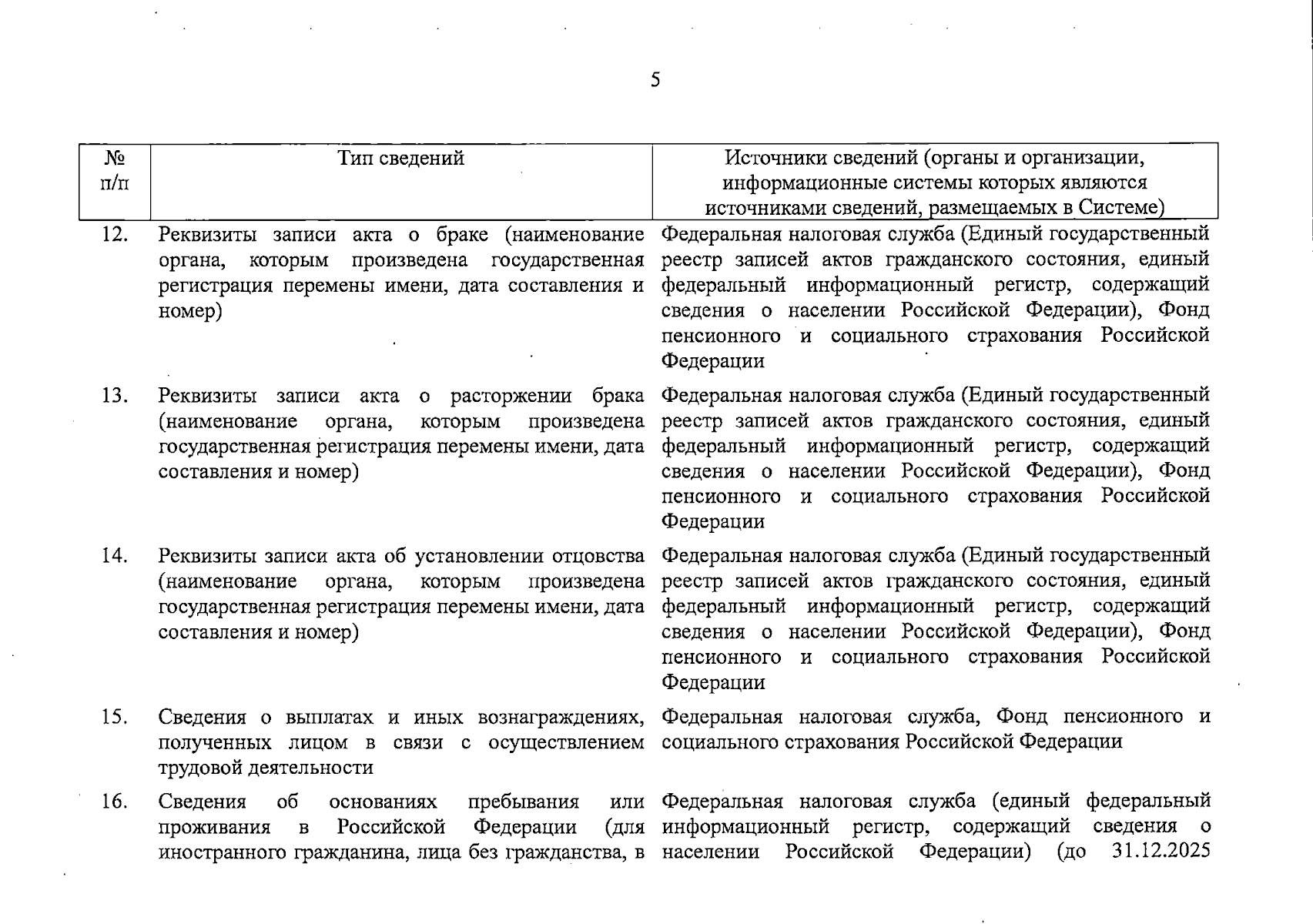 5

| № п/п | Тип сведений | Источники сведений (органы и организации, информационные системы которых являются источниками сведений, размещаемых в Системе) |
|---|---|---|
| 12. | Реквизиты записи акта о браке (наименование органа, которым произведена государственная регистрация перемены имени, дата составления и номер) | Федеральная налоговая служба (Единый государственный реестр записей актов гражданского состояния, единый федеральный информационный регистр, содержащий сведения о населении Российской Федерации), Фонд пенсионного и социального страхования Российской Федерации |
| 13. | Реквизиты записи акта о расторжении брака (наименование органа, которым произведена государственная регистрация перемены имени, дата составления и номер) | Федеральная налоговая служба (Единый государственный реестр записей актов гражданского состояния, единый федеральный информационный регистр, содержащий сведения о населении Российской Федерации), Фонд пенсионного и социального страхования Российской Федерации |
| 14. | Реквизиты записи акта об установлении отцовства (наименование органа, которым произведена государственная регистрация перемены имени, дата составления и номер) | Федеральная налоговая служба (Единый государственный реестр записей актов гражданского состояния, единый федеральный информационный регистр, содержащий сведения о населении Российской Федерации), Фонд пенсионного и социального страхования Российской Федерации |
| 15. | Сведения о выплатах и иных вознаграждениях, полученных лицом в связи с осуществлением трудовой деятельности | Федеральная налоговая служба, Фонд пенсионного и социального страхования Российской Федерации |
| 16. | Сведения об основаниях пребывания или проживания в Российской Федерации (для иностранного гражданина, лица без гражданства, в | Федеральная налоговая служба (единый федеральный информационный регистр, содержащий сведения о населении Российской Федерации) (до 31.12.2025 |